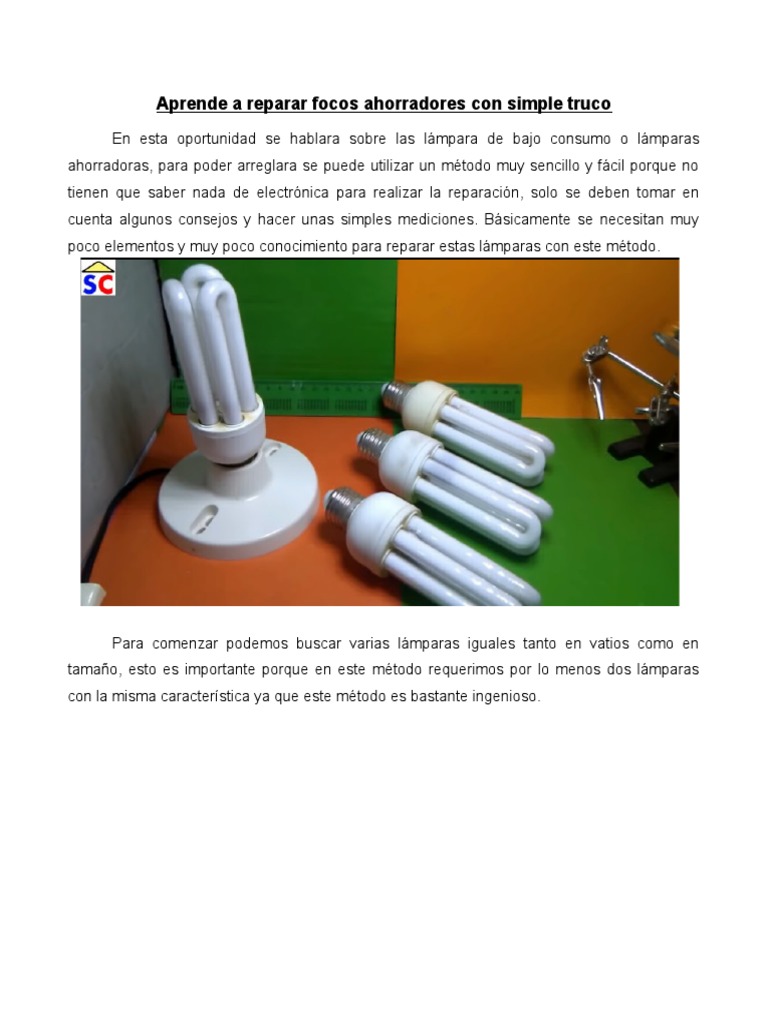 Aprende a reparar focos ahorradores con simple truco

En esta oportunidad se hablara sobre las lámpara de bajo consumo o lámparas ahorradoras, para poder arreglara se puede utilizar un método muy sencillo y fácil porque no tienen que saber nada de electrónica para realizar la reparación, solo se deben tomar en cuenta algunos consejos y hacer unas simples mediciones. Básicamente se necesitan muy poco elementos y muy poco conocimiento para reparar estas lámparas con este método.

SC

Para comenzar podemos buscar varias lámparas iguales tanto en vatios como en tamaño, esto es importante porque en este método requerimos por lo menos dos lámparas con la misma característica ya que este método es bastante ingenioso.